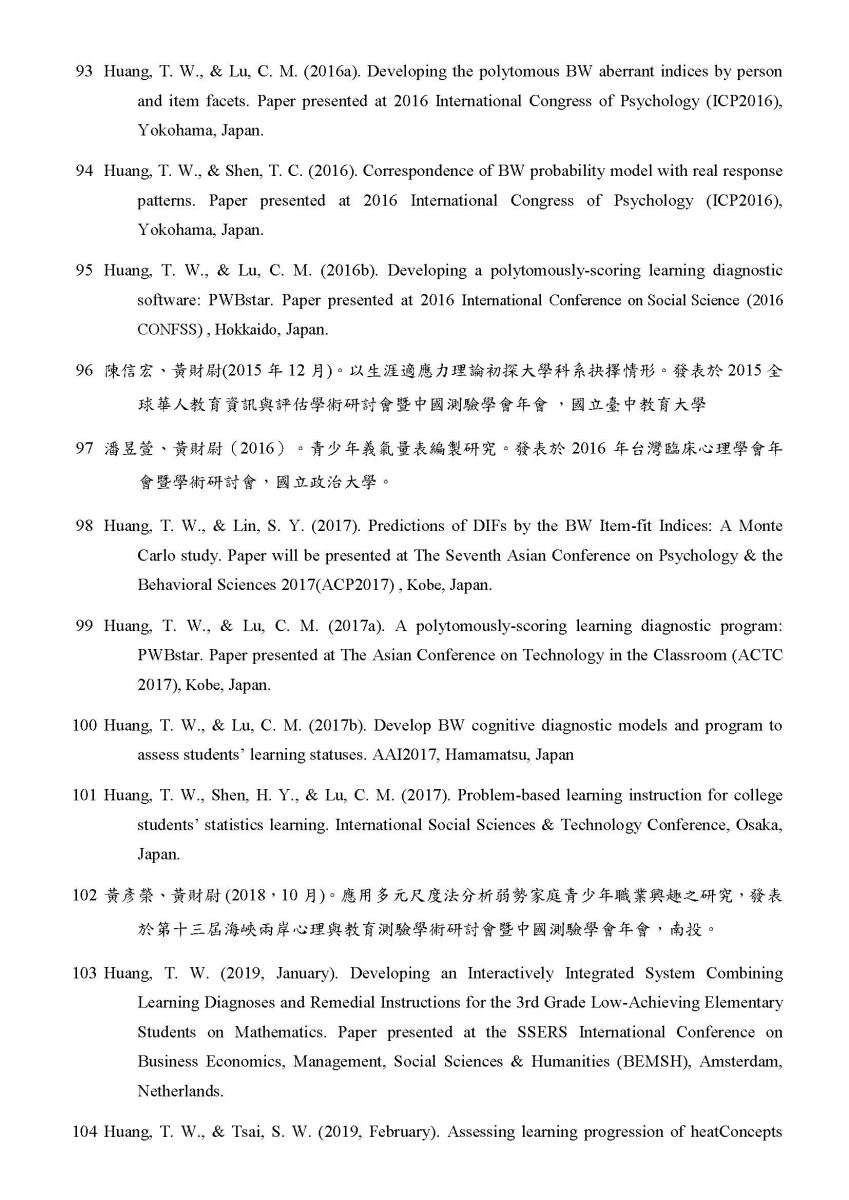 93 Huang, T. W., & Lu, C. M. (2016a). Developing the polytomous BW aberrant indices by person and item facets. Paper presented at 2016 International Congress of Psychology (ICP2016), Yokohama, Japan.

94 Huang, T. W., & Shen, T. C. (2016). Correspondence of BW probability model with real response patterns. Paper presented at 2016 International Congress of Psychology (ICP2016), Yokohama, Japan.

95 Huang, T. W., & Lu, C. M. (2016b). Developing a polytomously-scoring learning diagnostic software: PWBstar. Paper presented at 2016 International Conference on Social Science (2016 CONFSS) , Hokkaido, Japan.

96 陳信宏、黃財尉(2015 年 12 月)。以生涯適應力理論初探大學科系抉擇情形。發表於 2015 全球華人教育資訊與評估學術研討會暨中國測驗學會年會 ，國立臺中教育大學

97 潘昱萱、黃財尉（2016）。青少年義氣量表編製研究。發表於 2016 年台灣臨床心理學會年會暨學術研討會，國立政治大學。

98 Huang, T. W., & Lin, S. Y. (2017). Predictions of DIFs by the BW Item-fit Indices: A Monte Carlo study. Paper will be presented at The Seventh Asian Conference on Psychology & the Behavioral Sciences 2017(ACP2017) , Kobe, Japan.

99 Huang, T. W., & Lu, C. M. (2017a). A polytomously-scoring learning diagnostic program: PWBstar. Paper presented at The Asian Conference on Technology in the Classroom (ACTC 2017), Kobe, Japan.

100 Huang, T. W., & Lu, C. M. (2017b). Develop BW cognitive diagnostic models and program to assess students' learning statuses. AAI2017, Hamamatsu, Japan

101 Huang, T. W., Shen, H. Y., & Lu, C. M. (2017). Problem-based learning instruction for college students' statistics learning. International Social Sciences & Technology Conference, Osaka, Japan.

102 黃彥榮、黃財尉 (2018，10 月)。應用多元尺度法分析弱勢家庭青少年職業興趣之研究，發表於第十三屆海峽兩岸心理與教育測驗學術研討會暨中國測驗學會年會，南投。

103 Huang, T. W. (2019, January). Developing an Interactively Integrated System Combining Learning Diagnoses and Remedial Instructions for the 3rd Grade Low-Achieving Elementary Students on Mathematics. Paper presented at the SSERS International Conference on Business Economics, Management, Social Sciences & Humanities (BEMSH), Amsterdam, Netherlands.

104 Huang, T. W., & Tsai, S. W. (2019, February). Assessing learning progression of heatConcepts